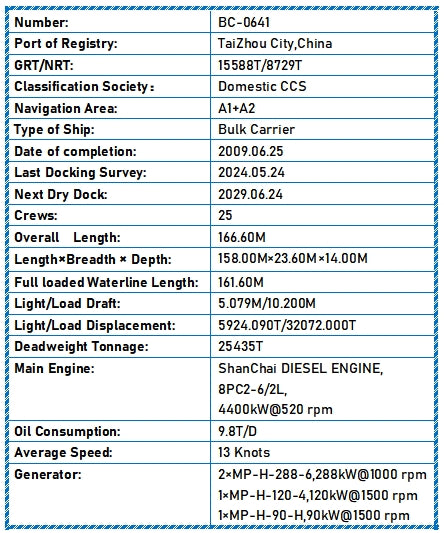 | Number: | BC-0641 |
|---|---|
| Port of Registry: | TaiZhou City,China |
| GRT/NRT: | 15588T/8729T |
| Classification Society： | Domestic CCS |
| Navigation Area: | A1+A2 |
| Type of Ship: | Bulk Carrier |
| Date of completion: | 2009.06.25 |
| Last Docking Survey: | 2024.05.24 |
| Next Dry Dock: | 2029.06.24 |
| Crews: | 25 |
| Overall Length: | 166.60M |
| Length×Breadth × Depth: | 158.00M×23.60M×14.00M |
| Full loaded Waterline Length: | 161.60M |
| Light/Load Draft: | 5.079M/10.200M |
| Light/Load Displacement: | 5924.090T/32072.000T |
| Deadweight Tonnage: | 25435T |
| Main Engine: | ShanChai DIESEL ENGINE, 8PC2-6/2L, 4400kW@520 rpm |
| Oil Consumption: | 9.8T/D |
| Average Speed: | 13 Knots |
| Generator: | 2×MP-H-288-6,288kW@1000 rpm 1×MP-H-120-4,120kW@1500 rpm 1×MP-H-90-H,90kW@1500 rpm |